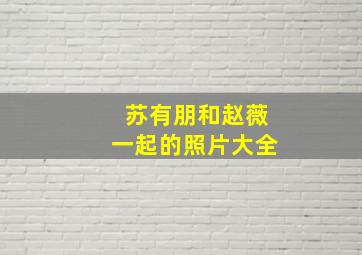 苏有朋和赵薇
一起的照片大全